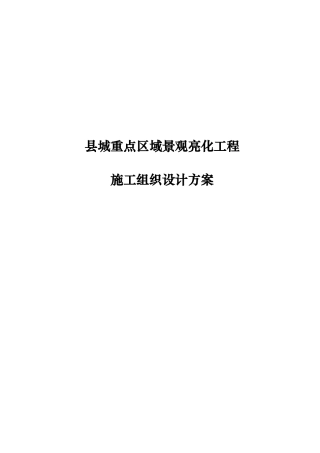 县城重点区域景观亮化工程

施工组织设计方案